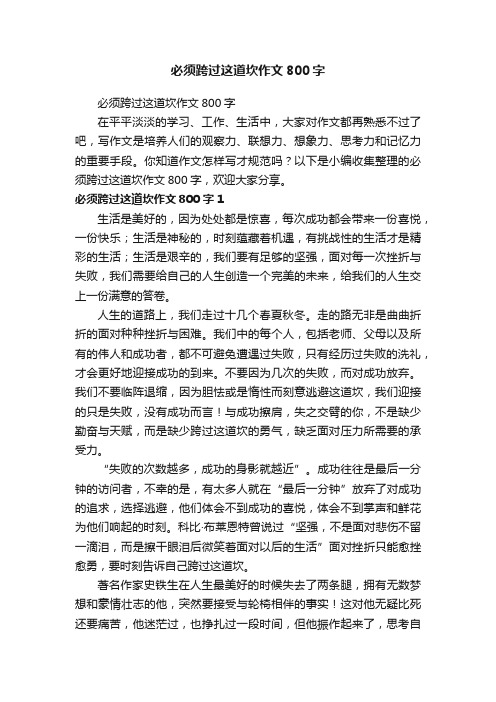 必须跨过这道坎作文 800 字

必须跨过这道坎作文 800 字

在平平淡淡的学习、工作、生活中，大家对作文都再熟悉不过了吧，写作文是培养人们的观察力、联想力、想象力、思考力和记忆力的重要手段。你知道作文怎样写才规范吗？以下是小编收集整理的必须跨过这道坎作文 800 字，欢迎大家分享。

必须跨过这道坎作文 800 字 1

生活是美好的，因为处处都是惊喜，每次成功都会带来一份喜悦，一份快乐；生活是神秘的，时刻蕴藏着机遇，有挑战性的生活才是精彩的生活；生活是艰辛的，我们要有足够的坚强，面对每一次挫折与失败，我们需要给自己的人生创造一个完美的未来，给我们的人生交上一份满意的答卷。

人生的道路上，我们走过十几个春夏秋冬。走的路无非是曲曲折折的面对种种挫折与困难。我们中的每个人，包括老师、父母以及所有的伟人和成功者，都不可避免遭遇过失败，只有经历过失败的洗礼，才会更好地迎接成功的到来。不要因为几次的失败，而对成功放弃。我们不要临阵退缩，因为胆怯或是惰性而刻意逃避这道坎，我们迎接的只是失败，没有成功而言！与成功擦肩，失之交臂的你，不是缺少勤奋与天赋，而是缺少跨过这道坎的勇气，缺乏面对压力所需要的承受力。

“失败的次数越多，成功的身影就越近”。成功往往是最后一分钟的访问者，不幸的是，有太多人就在“最后一分钟”放弃了对成功的追求，选择逃避，他们体会不到成功的喜悦，体会不到掌声和鲜花为他们响起的时刻。科比·布莱恩特曾说过“坚强，不是面对悲伤不留一滴泪，而是擦干眼泪后微笑着面对以后的生活”面对挫折只能愈挫愈勇，要时刻告诉自己跨过这道坎。

著名作家史铁生在人生最美好的时候失去了两条腿，拥有无数梦想和豪情壮志的他，突然要接受与轮椅相伴的事实！这对他无疑比死还要痛苦，他迷茫过，也挣扎过一段时间，但他振作起来了，思考自